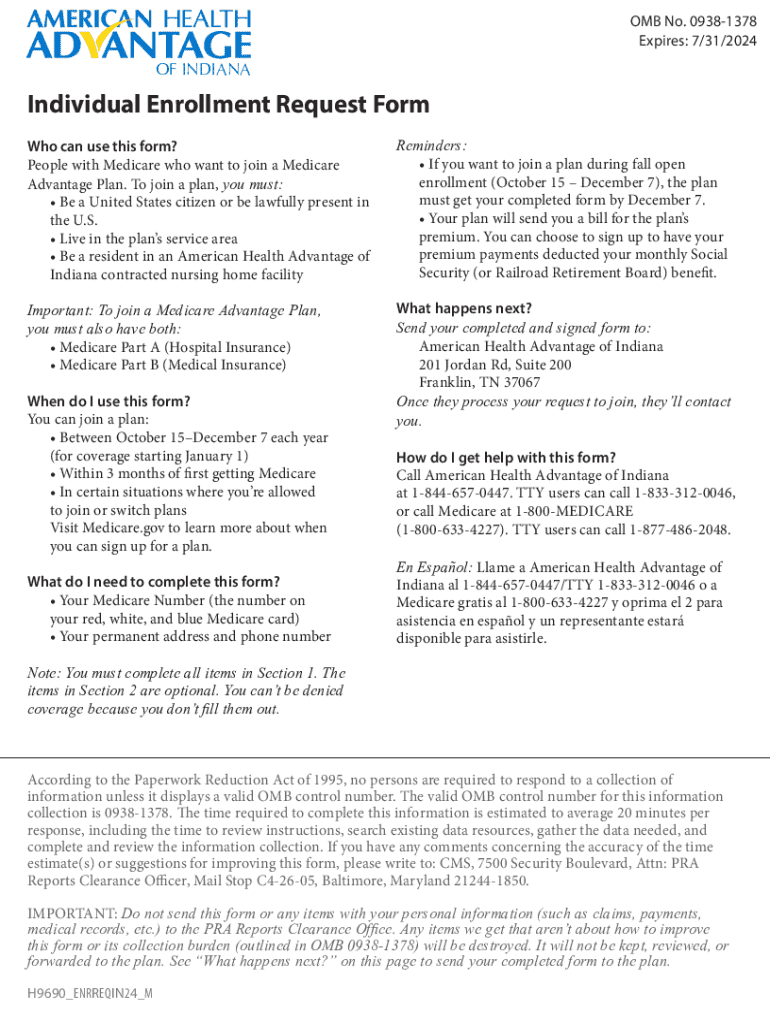 AMERICAN HEALTH ADVANTAGE OF INDIANA

OMB No. 0938-1378
Expires: 7/31/2024

Individual Enrollment Request Form

Who can use this form?
People with Medicare who want to join a Medicare Advantage Plan. To join a plan, you must:
• Be a United States citizen or be lawfully present in the U.S.
• Live in the plan's service area
• Be a resident in an American Health Advantage of Indiana contracted nursing home facility

Important: To join a Medicare Advantage Plan, you must also have both:
• Medicare Part A (Hospital Insurance)
• Medicare Part B (Medical Insurance)

When do I use this form?
You can join a plan:
• Between October 15–December 7 each year (for coverage starting January 1)
• Within 3 months of first getting Medicare
• In certain situations where you're allowed to join or switch plans
Visit Medicare.gov to learn more about when you can sign up for a plan.

What do I need to complete this form?
• Your Medicare Number (the number on your red, white, and blue Medicare card)
• Your permanent address and phone number

Note: You must complete all items in Section 1. The items in Section 2 are optional. You can't be denied coverage because you don't fill them out.

Reminders:
• If you want to join a plan during fall open enrollment (October 15 – December 7), the plan must get your completed form by December 7.
• Your plan will send you a bill for the plan's premium. You can choose to sign up to have your premium payments deducted your monthly Social Security (or Railroad Retirement Board) benefit.

What happens next?
Send your completed and signed form to:
American Health Advantage of Indiana
201 Jordan Rd, Suite 200
Franklin, TN 37067
Once they process your request to join, they'll contact you.

How do I get help with this form?
Call American Health Advantage of Indiana at 1-844-657-0447. TTY users can call 1-833-312-0046, or call Medicare at 1-800-MEDICARE (1-800-633-4227). TTY users can call 1-877-486-2048.

En Español: Llame a American Health Advantage of Indiana al 1-844-657-0447/TTY 1-833-312-0046 o a Medicare gratis al 1-800-633-4227 y oprima el 2 para asistencia en español y un representante estará disponible para asistirle.

According to the Paperwork Reduction Act of 1995, no persons are required to respond to a collection of information unless it displays a valid OMB control number. The valid OMB control number for this information collection is 0938-1378. The time required to complete this information is estimated to average 20 minutes per response, including the time to review instructions, search existing data resources, gather the data needed, and complete and review the information collection. If you have any comments concerning the accuracy of the time estimate(s) or suggestions for improving this form, please write to: CMS, 7500 Security Boulevard, Attn: PRA Reports Clearance Officer, Mail Stop C4-26-05, Baltimore, Maryland 21244-1850.

IMPORTANT: Do not send this form or any items with your personal information (such as claims, payments, medical records, etc.) to the PRA Reports Clearance Office. Any items we get that aren't about how to improve this form or its collection burden (outlined in OMB 0938-1378) will be destroyed. It will not be kept, reviewed, or forwarded to the plan. See "What happens next?" on this page to send your completed form to the plan.

H9690_ENRREQIN24_M